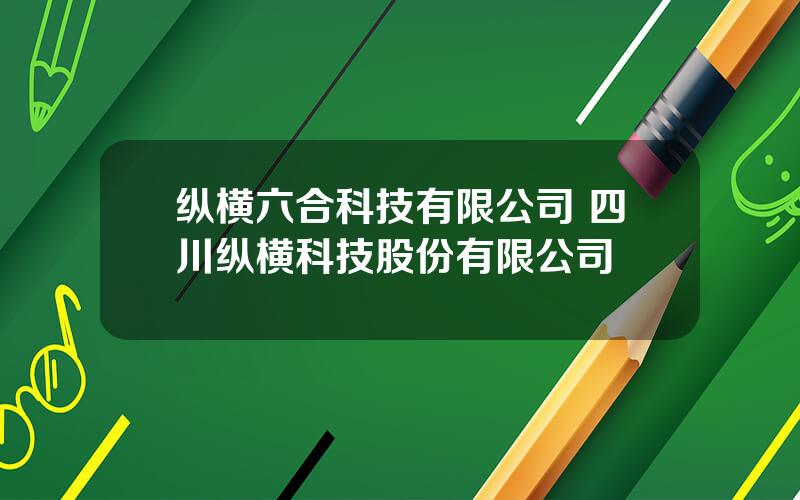 纵横六合科技有限公司 四川纵横科技股份有限公司